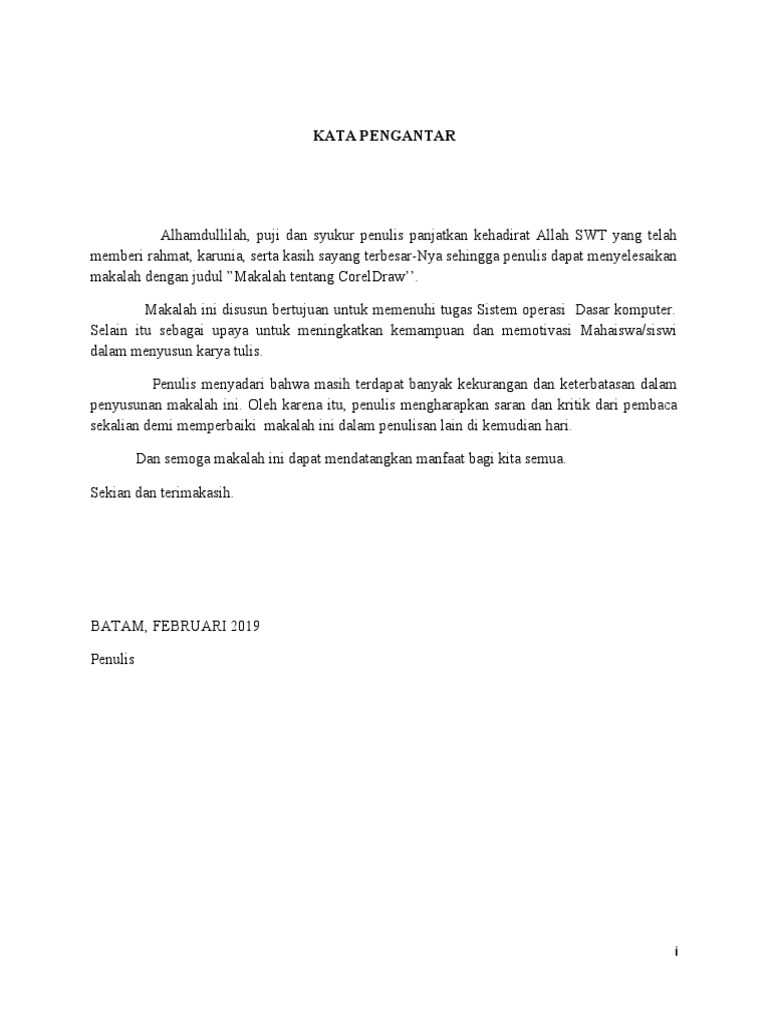 KATA PENGANTAR

Alhamdullilah, puji dan syukur penulis panjatkan kehadirat Allah SWT yang telah memberi rahmat, karunia, serta kasih sayang terbesar-Nya sehingga penulis dapat menyelesaikan makalah dengan judul ”Makalah tentang CorelDraw’’.

Makalah ini disusun bertujuan untuk memenuhi tugas Sistem operasi Dasar komputer. Selain itu sebagai upaya untuk meningkatkan kemampuan dan memotivasi Mahaiswa/siswi dalam menyusun karya tulis.

Penulis menyadari bahwa masih terdapat banyak kekurangan dan keterbatasan dalam penyusunan makalah ini. Oleh karena itu, penulis mengharapkan saran dan kritik dari pembaca sekalian demi memperbaiki makalah ini dalam penulisan lain di kemudian hari.

Dan semoga makalah ini dapat mendatangkan manfaat bagi kita semua.

Sekian dan terimakasih.

BATAM, FEBRUARI 2019

Penulis

i